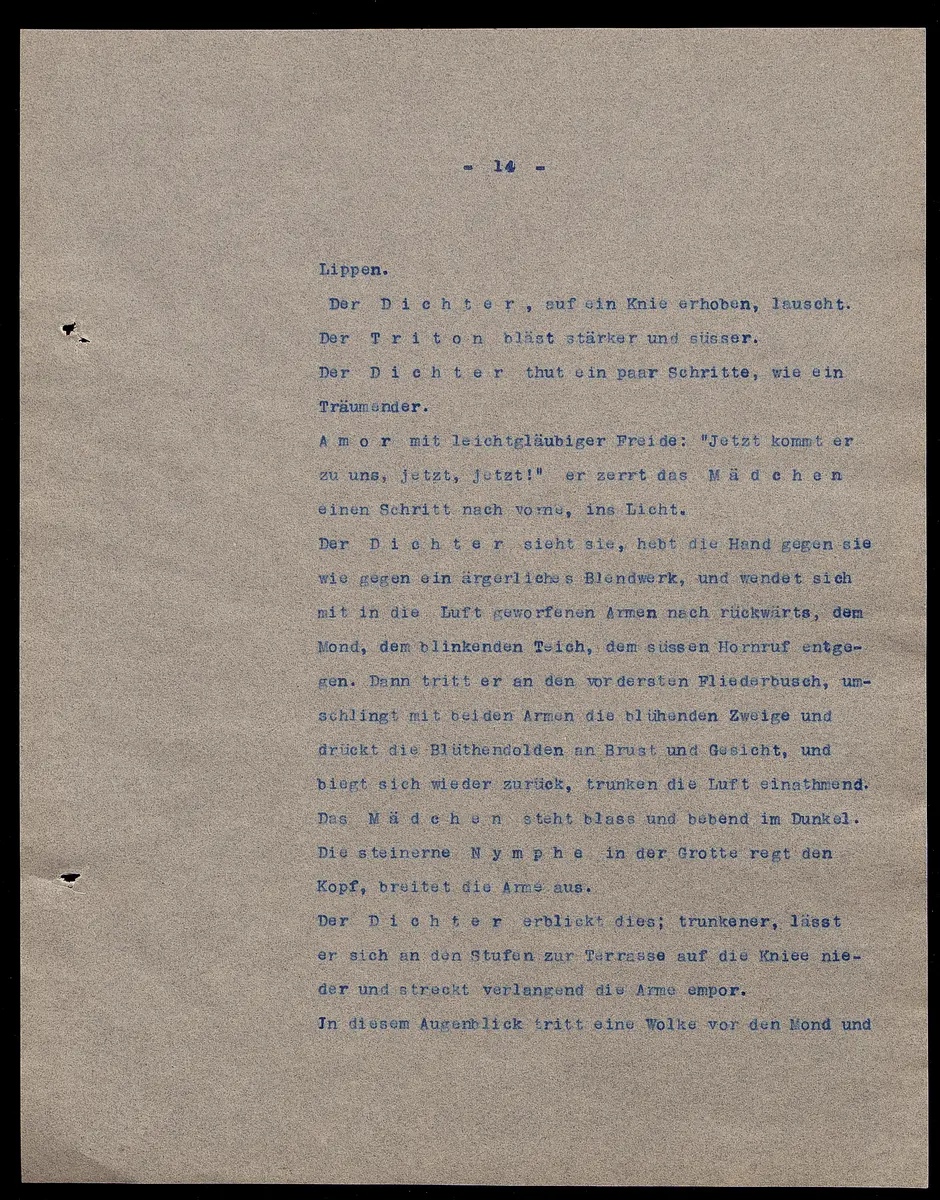 - 14 -

Lippen.

Der D i c h t e r , auf ein Knie erhoben, lauscht.

Der T r i t o n bläst stärker und süsser.

Der D i c h t e r thut ein paar Schritte, wie ein Träumender.

A m o r mit leichtgläubiger Freide: "Jetzt kommt er zu uns, jetzt, jetzt!" er zerrt das M ä d c h e n einen Schritt nach vorne, ins Licht.

Der D i c h t e r sieht sie, hebt die Hand gegen sie wie gegen ein ärgerliches Blendwerk, und wendet sich mit in die Luft geworfenen Armen nach rückwärts, dem Mond, dem blinkenden Teich, dem süssen Hornruf entgegen. Dann tritt er an den vordersten Fliederbusch, umschlingt mit beiden Armen die blühenden Zweige und drückt die Blüthendolden an Brust und Gesicht, und biegt sich wieder zurück, trunken die Luft einathmend.

Das M ä d c h e n steht blass und bebend im Dunkel.

Die steinerne N y m p h e in der Grotte regt den Kopf, breitet die Arme aus.

Der D i c h t e r erblickt dies; trunkener, lässt er sich an den Stufen zur Terrasse auf die Kniee nieder und streckt verlangend die Arme empor.

In diesem Augenblick tritt eine Wolke vor den Mond und